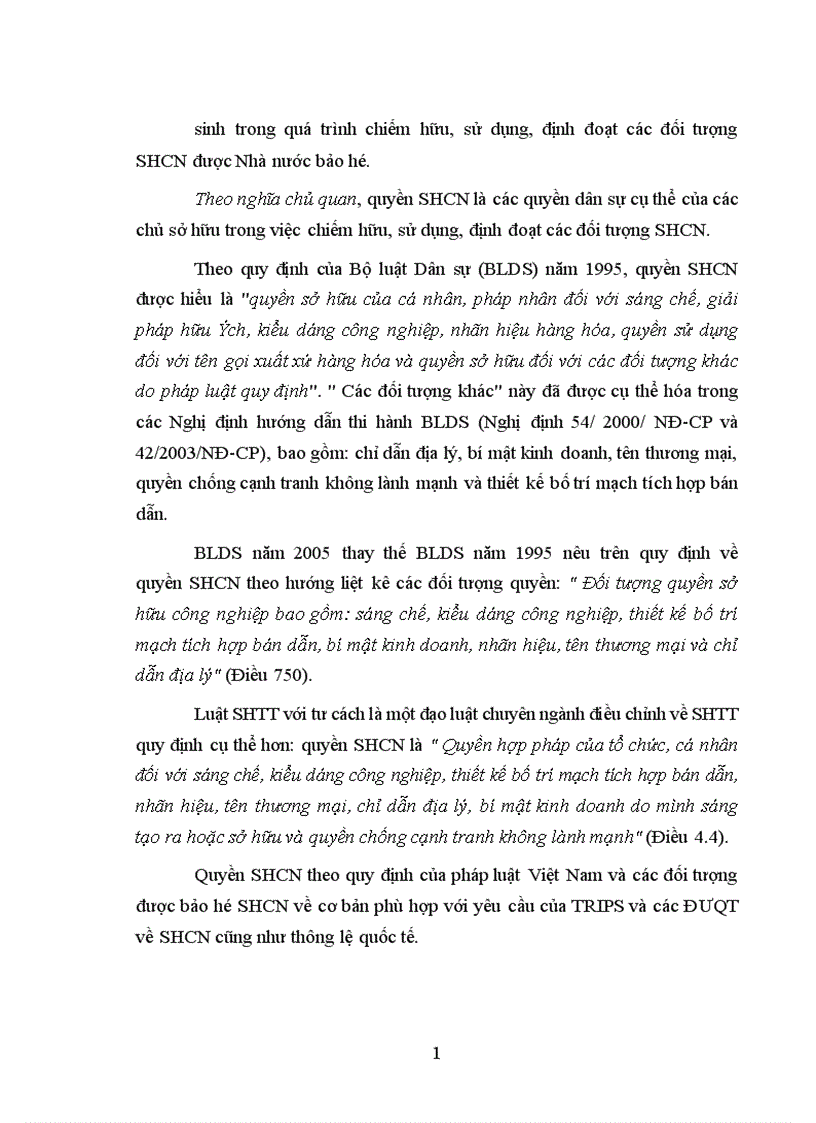 sinh trong quá trình chiếm hữu, sử dụng, định đoạt các đối tượng SHCN được Nhà nước bảo hé.

Theo nghĩa chủ quan, quyền SHCN là các quyền dân sự cụ thể của các chủ sở hữu trong việc chiếm hữu, sử dụng, định đoạt các đối tượng SHCN.

Theo quy định của Bộ luật Dân sự (BLDS) năm 1995, quyền SHCN được hiểu là "quyền sở hữu của cá nhân, pháp nhân đối với sáng chế, giải pháp hữu Ých, kiểu dáng công nghiệp, nhãn hiệu hàng hóa, quyền sử dụng đối với tên gọi xuất xứ hàng hóa và quyền sở hữu đối với các đối tượng khác do pháp luật quy định". " Các đối tượng khác" này đã được cụ thể hóa trong các Nghị định hướng dẫn thi hành BLDS (Nghị định 54/ 2000/ NĐ-CP và 42/2003/NĐ-CP), bao gồm: chỉ dẫn địa lý, bí mật kinh doanh, tên thương mại, quyền chống cạnh tranh không lành mạnh và thiết kế bố trí mạch tích hợp bán dẫn.

BLDS năm 2005 thay thế BLDS năm 1995 nêu trên quy định về quyền SHCN theo hướng liệt kê các đối tượng quyền: " Đối tượng quyền sở hữu công nghiệp bao gồm: sáng chế, kiểu dáng công nghiệp, thiết kế bố trí mạch tích hợp bán dẫn, bí mật kinh doanh, nhãn hiệu, tên thương mại và chỉ dẫn địa lý" (Điều 750).

Luật SHTT với tư cách là một đạo luật chuyên ngành điều chỉnh về SHTT quy định cụ thể hơn: quyền SHCN là " Quyền hợp pháp của tổ chức, cá nhân đối với sáng chế, kiểu dáng công nghiệp, thiết kế bố trí mạch tích hợp bán dẫn, nhãn hiệu, tên thương mại, chỉ dẫn địa lý, bí mật kinh doanh do mình sáng tạo ra hoặc sở hữu và quyền chống cạnh tranh không lành mạnh" (Điều 4.4).

Quyền SHCN theo quy định của pháp luật Việt Nam và các đối tượng được bảo hé SHCN về cơ bản phù hợp với yêu cầu của TRIPS và các ĐƯQT về SHCN cũng như thông lệ quốc tế.

1